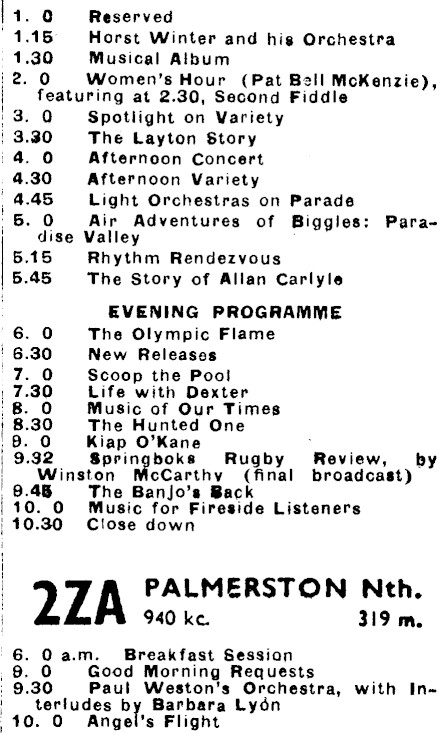 1. 0 Reserved
1.15 Horst Winter and his Orchestra
1.30 Musical Album
2. 0 Women's Hour (Pat Bell McKenzie), featuring at 2.30, Second Fiddle
3. 0 Spotlight on Variety
3.30 The Layton Story
4. 0 Afternoon Concert
4.30 Afternoon Variety
4.45 Light Orchestras on Parade
5. 0 Air Adventures of Biggles: Paradise Valley
5.15 Rhythm Rendezvous
5.45 The Story of Allan Carlyle

EVENING PROGRAMME

6. 0 The Olympic Flame
6.30 New Releases
7. 0 Scoop the Pool
7.30 Life with Dexter
8. 0 Music of Our Times
8.30 The Hunted One
9. 0 Kiap O'Kane
9.32 Springboks Rugby Review, by Winston McCarthy (final broadcast)
9.45 The Banjo's Back
10. 0 Music for Fireside Listeners
10.30 Close down

2ZA PALMERSTON Nth.
940 kc. 319 m.

6. 0 a.m. Breakfast Session
9. 0 Good Morning Requests
9.30 Paul Weston's Orchestra, with Interludes by Barbara Lyon
10. 0 Angel's Flight